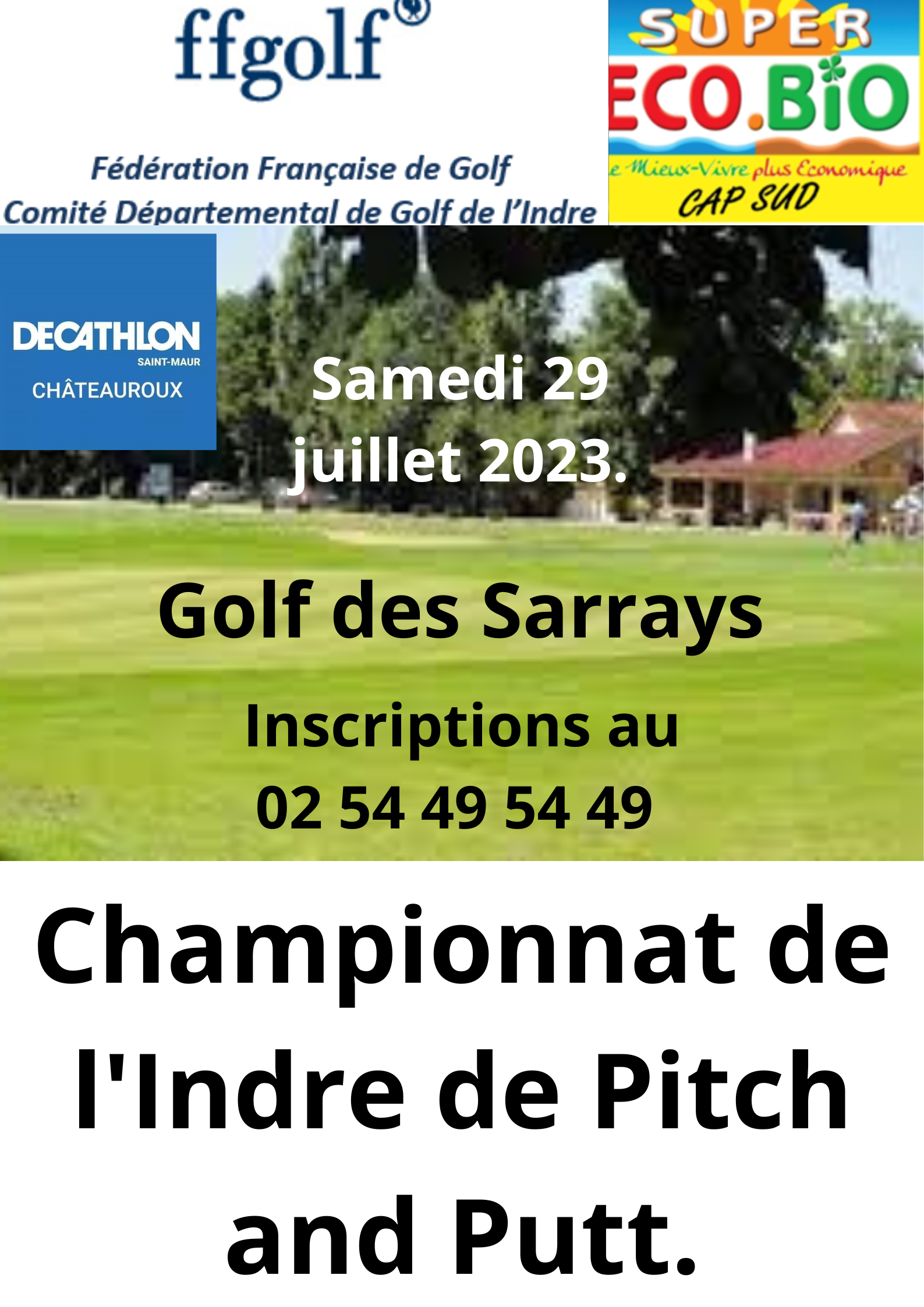 ffgolf®

Fédération Française de Golf
Comité Départemental de Golf de l'Indre

SUPER
ECO.BiO
e Mieux-Vivre plus Economique
CAP SUD

DECATHLON
SAINT-MAUR
CHÂTEAUROUX

Samedi 29 juillet 2023.

Golf des Sarrays

Inscriptions au 02 54 49 54 49

Championnat de l'Indre de Pitch and Putt.